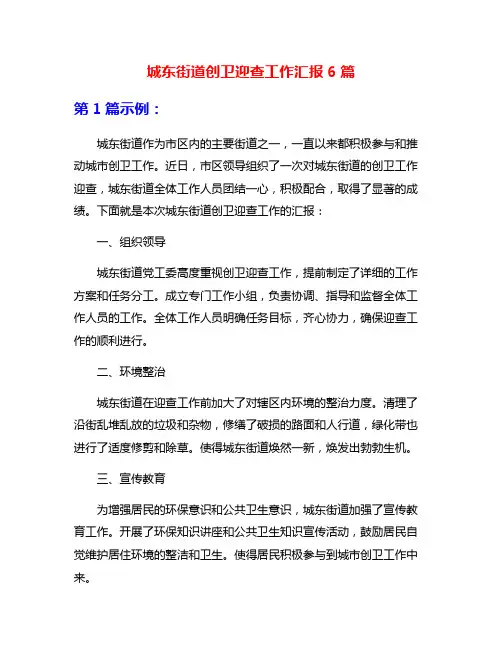 城东街道创卫迎查工作汇报 6 篇

第 1 篇示例：

城东街道作为市区内的主要街道之一，一直以来都积极参与和推动城市创卫工作。近日，市区领导组织了一次对城东街道的创卫工作迎查，城东街道全体工作人员团结一心，积极配合，取得了显著的成绩。下面就是本次城东街道创卫迎查工作的汇报：

一、组织领导

城东街道党工委高度重视创卫迎查工作，提前制定了详细的工作方案和任务分工。成立专门工作小组，负责协调、指导和监督全体工作人员的工作。全体工作人员明确任务目标，齐心协力，确保迎查工作的顺利进行。

二、环境整治

城东街道在迎查工作前加大了对辖区内环境的整治力度。清理了沿街乱堆乱放的垃圾和杂物，修缮了破损的路面和人行道，绿化带也进行了适度修剪和除草。使得城东街道焕然一新，焕发出勃勃生机。

三、宣传教育

为增强居民的环保意识和公共卫生意识，城东街道加强了宣传教育工作。开展了环保知识讲座和公共卫生知识宣传活动，鼓励居民自觉维护居住环境的整洁和卫生。使得居民积极参与到城市创卫工作中来。